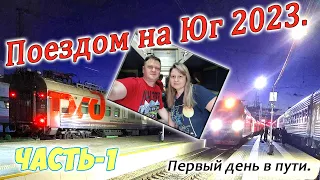 Поездом на Юг 2023.

РЖД

ЧАСТЬ-1

Первый день в пути.